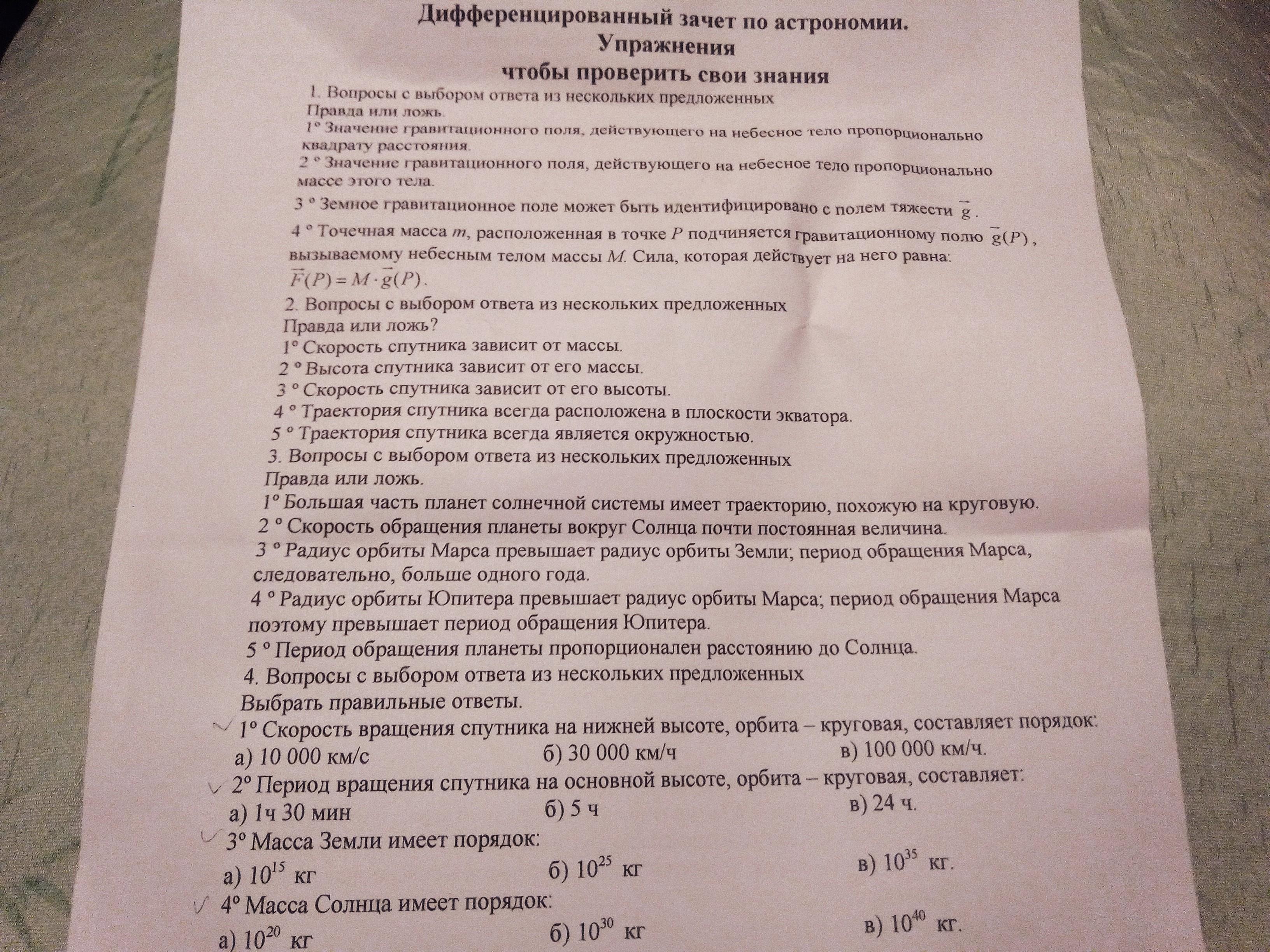 Дифференцированный зачет по астрономии.
Упражнения
чтобы проверить свои знания

1. Вопросы с выбором ответа из нескольких предложенных
Правда или ложь.
1° Значение гравитационного поля, действующего на небесное тело пропорционально квадрату расстояния.
2 ° Значение гравитационного поля, действующего на небесное тело пропорционально массе этого тела.
3 ° Земное гравитационное поле может быть идентифицировано с полем тяжести $\vec{g}$.
4 ° Точечная масса $m$, расположенная в точке $P$ подчиняется гравитационному полю $\vec{g}(P)$, вызываемому небесным телом массы $M$. Сила, которая действует на него равна: $\vec{F}(P) = M \cdot \vec{g}(P)$.
2. Вопросы с выбором ответа из нескольких предложенных
Правда или ложь?
1° Скорость спутника зависит от массы.
2 ° Высота спутника зависит от его массы.
3 ° Скорость спутника зависит от его высоты.
4 ° Траектория спутника всегда расположена в плоскости экватора.
5 ° Траектория спутника всегда является окружностью.
3. Вопросы с выбором ответа из нескольких предложенных
Правда или ложь.
1° Большая часть планет солнечной системы имеет траекторию, похожую на круговую.
2 ° Скорость обращения планеты вокруг Солнца почти постоянная величина.
3 ° Радиус орбиты Марса превышает радиус орбиты Земли; период обращения Марса, следовательно, больше одного года.
4 ° Радиус орбиты Юпитера превышает радиус орбиты Марса; период обращения Марса поэтому превышает период обращения Юпитера.
5 ° Период обращения планеты пропорционален расстоянию до Солнца.
4. Вопросы с выбором ответа из нескольких предложенных
Выбрать правильные ответы.
1° Скорость вращения спутника на нижней высоте, орбита – круговая, составляет порядок:
а) 10 000 км/с б) 30 000 км/ч в) 100 000 км/ч.
2° Период вращения спутника на основной высоте, орбита – круговая, составляет:
а) 1ч 30 мин б) 5 ч в) 24 ч.
3° Масса Земли имеет порядок:
а) $10^{15}$ кг б) $10^{25}$ кг в) $10^{35}$ кг.
4° Масса Солнца имеет порядок:
а) $10^{20}$ кг б) $10^{30}$ кг в) $10^{40}$ кг.